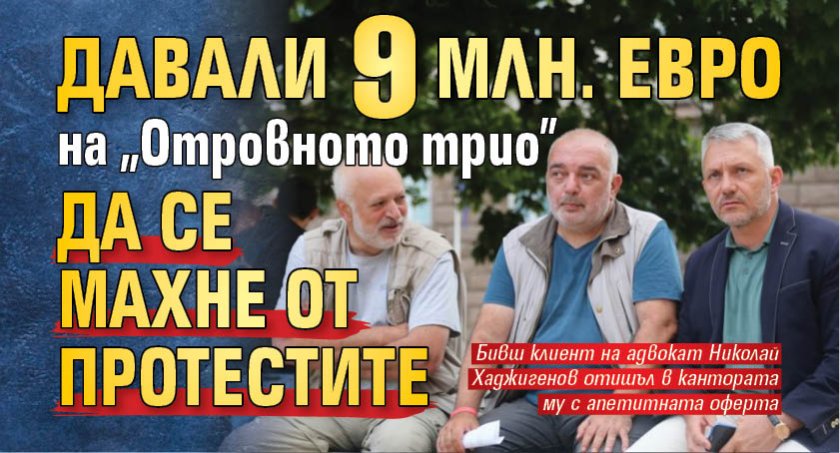 ДАВАЛИ 9 МЛН. ЕВРО
на „Отровното трио"
ДА СЕ МАХНЕ ОТ ПРОТЕСТИТЕ

Бивш клиент на адвокат Николай Хаджигенов отишъл в кантората му с апетитната оферта